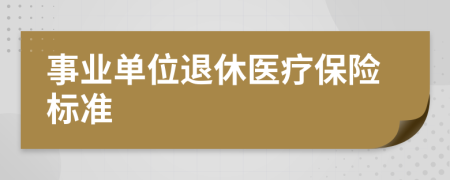 事业单位退休医疗保险标准